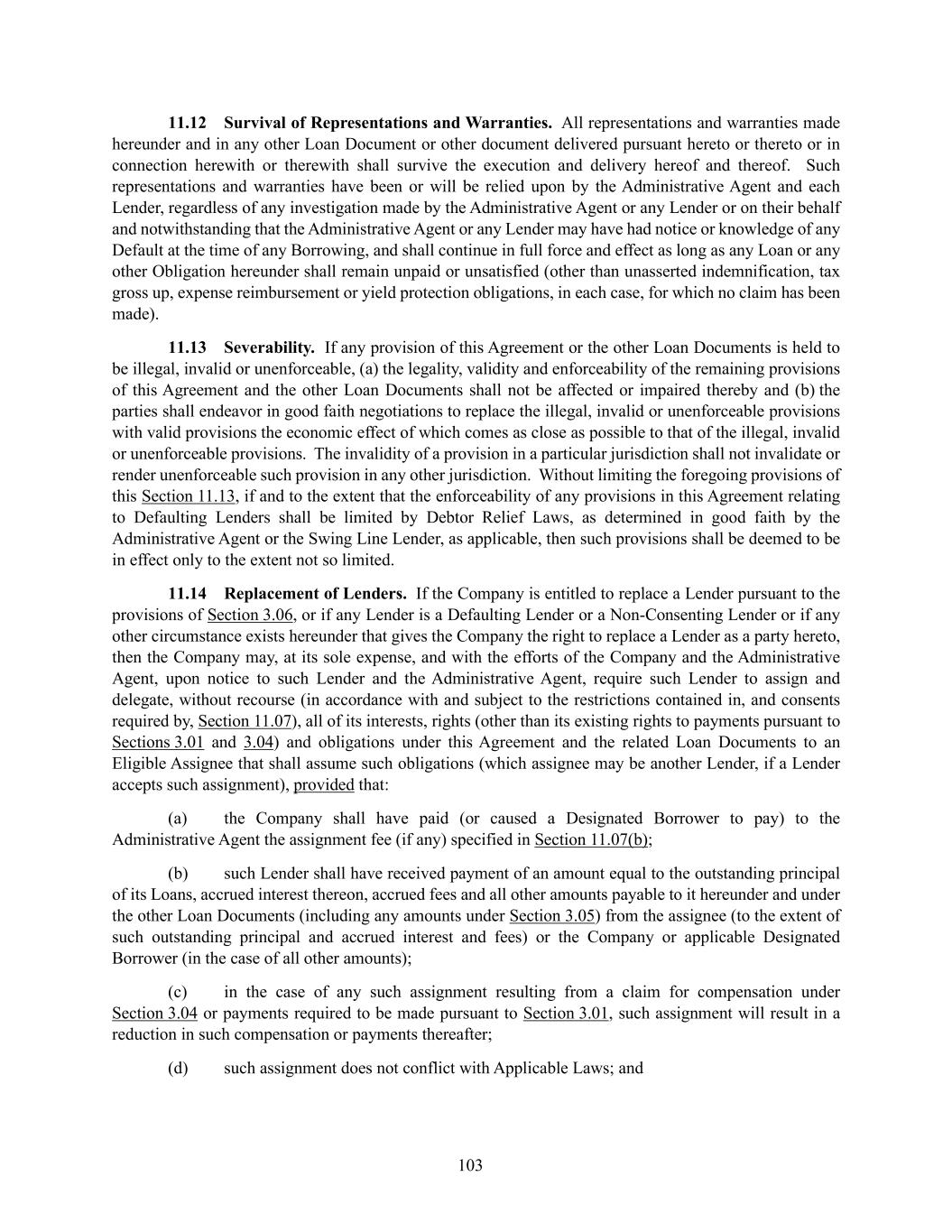 11.12 Survival of Representations and Warranties. All representations and warranties made hereunder and in any other Loan Document or other document delivered pursuant hereto or thereto or in connection herewith or therewith shall survive the execution and delivery hereof and thereof. Such representations and warranties have been or will be relied upon by the Administrative Agent and each Lender, regardless of any investigation made by the Administrative Agent or any Lender or on their behalf and notwithstanding that the Administrative Agent or any Lender may have had notice or knowledge of any Default at the time of any Borrowing, and shall continue in full force and effect as long as any Loan or any other Obligation hereunder shall remain unpaid or unsatisfied (other than unasserted indemnification, tax gross up, expense reimbursement or yield protection obligations, in each case, for which no claim has been made).

11.13 Severability. If any provision of this Agreement or the other Loan Documents is held to be illegal, invalid or unenforceable, (a) the legality, validity and enforceability of the remaining provisions of this Agreement and the other Loan Documents shall not be affected or impaired thereby and (b) the parties shall endeavor in good faith negotiations to replace the illegal, invalid or unenforceable provisions with valid provisions the economic effect of which comes as close as possible to that of the illegal, invalid or unenforceable provisions. The invalidity of a provision in a particular jurisdiction shall not invalidate or render unenforceable such provision in any other jurisdiction. Without limiting the foregoing provisions of this Section 11.13, if and to the extent that the enforceability of any provisions in this Agreement relating to Defaulting Lenders shall be limited by Debtor Relief Laws, as determined in good faith by the Administrative Agent or the Swing Line Lender, as applicable, then such provisions shall be deemed to be in effect only to the extent not so limited.

11.14 Replacement of Lenders. If the Company is entitled to replace a Lender pursuant to the provisions of Section 3.06, or if any Lender is a Defaulting Lender or a Non-Consenting Lender or if any other circumstance exists hereunder that gives the Company the right to replace a Lender as a party hereto, then the Company may, at its sole expense, and with the efforts of the Company and the Administrative Agent, upon notice to such Lender and the Administrative Agent, require such Lender to assign and delegate, without recourse (in accordance with and subject to the restrictions contained in, and consents required by, Section 11.07), all of its interests, rights (other than its existing rights to payments pursuant to Sections 3.01 and 3.04) and obligations under this Agreement and the related Loan Documents to an Eligible Assignee that shall assume such obligations (which assignee may be another Lender, if a Lender accepts such assignment), provided that:

(a) the Company shall have paid (or caused a Designated Borrower to pay) to the Administrative Agent the assignment fee (if any) specified in Section 11.07(b);

(b) such Lender shall have received payment of an amount equal to the outstanding principal of its Loans, accrued interest thereon, accrued fees and all other amounts payable to it hereunder and under the other Loan Documents (including any amounts under Section 3.05) from the assignee (to the extent of such outstanding principal and accrued interest and fees) or the Company or applicable Designated Borrower (in the case of all other amounts);

(c) in the case of any such assignment resulting from a claim for compensation under Section 3.04 or payments required to be made pursuant to Section 3.01, such assignment will result in a reduction in such compensation or payments thereafter;

(d) such assignment does not conflict with Applicable Laws; and

103